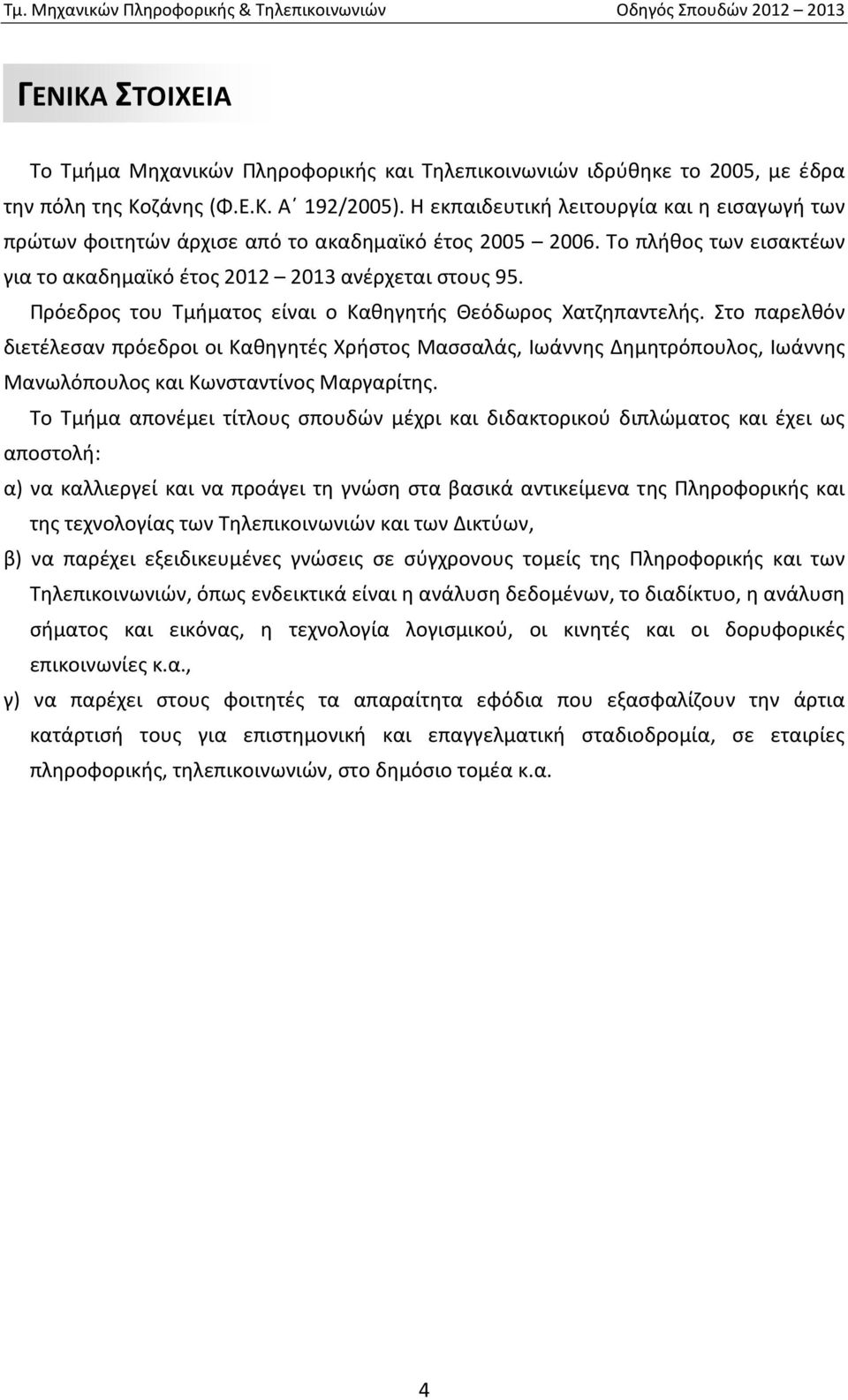 Τμ. Μηχανικών Πληροφορικής & Τηλεπικοινωνιών Οδηγός Σπουδών 2012 – 2013

ΓΕΝΙΚΑ ΣΤΟΙΧΕΙΑ

Το Τμήμα Μηχανικών Πληροφορικής και Τηλεπικοινωνιών ιδρύθηκε το 2005, με έδρα την πόλη της Κοζάνης (Φ.Ε.Κ. Α΄ 192/2005). Η εκπαιδευτική λειτουργία και η εισαγωγή των πρώτων φοιτητών άρχισε από το ακαδημαϊκό έτος 2005 – 2006. Το πλήθος των εισακτέων για το ακαδημαϊκό έτος 2012 – 2013 ανέρχεται στους 95.

Πρόεδρος του Τμήματος είναι ο Καθηγητής Θεόδωρος Χατζηπαντελής. Στο παρελθόν διετέλεσαν πρόεδροι οι Καθηγητές Χρήστος Μασσαλάς, Ιωάννης Δημητρόπουλος, Ιωάννης Μανωλόπουλος και Κωνσταντίνος Μαργαρίτης.

Το Τμήμα απονέμει τίτλους σπουδών μέχρι και διδακτορικού διπλώματος και έχει ως αποστολή:

α) να καλλιεργεί και να προάγει τη γνώση στα βασικά αντικείμενα της Πληροφορικής και της τεχνολογίας των Τηλεπικοινωνιών και των Δικτύων,

β) να παρέχει εξειδικευμένες γνώσεις σε σύγχρονους τομείς της Πληροφορικής και των Τηλεπικοινωνιών, όπως ενδεικτικά είναι η ανάλυση δεδομένων, το διαδίκτυο, η ανάλυση σήματος και εικόνας, η τεχνολογία λογισμικού, οι κινητές και οι δορυφορικές επικοινωνίες κ.α.,

γ) να παρέχει στους φοιτητές τα απαραίτητα εφόδια που εξασφαλίζουν την άρτια κατάρτισή τους για επιστημονική και επαγγελματική σταδιοδρομία, σε εταιρίες πληροφορικής, τηλεπικοινωνιών, στο δημόσιο τομέα κ.α.

4